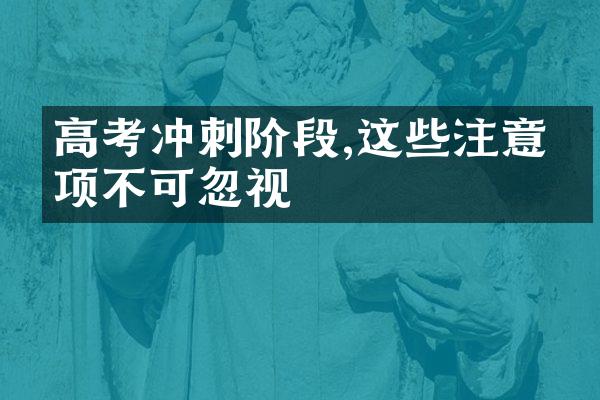 高考冲刺阶段,这些注意项不可忽视